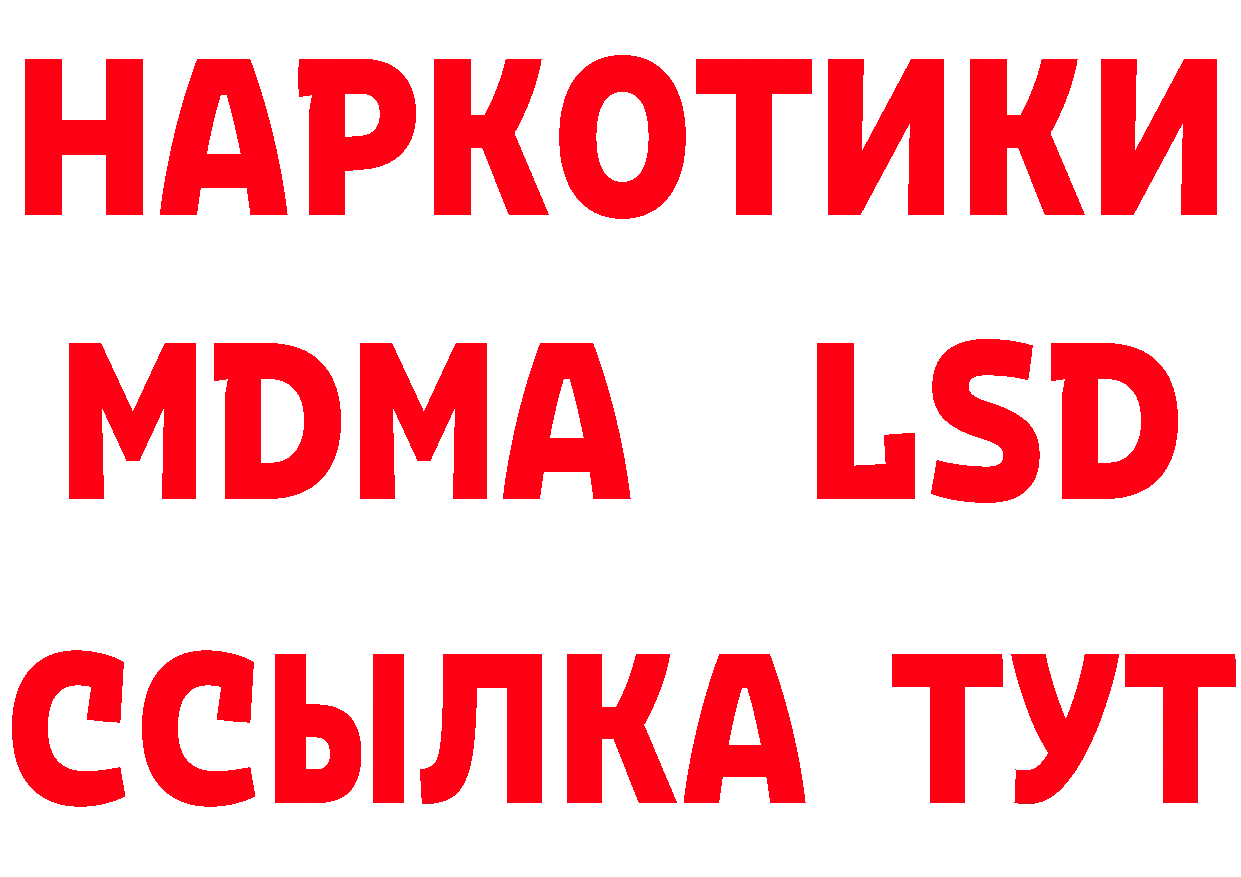 НАРКОТИКИ
MDMA LSD
ССЫЛКА ТУТ